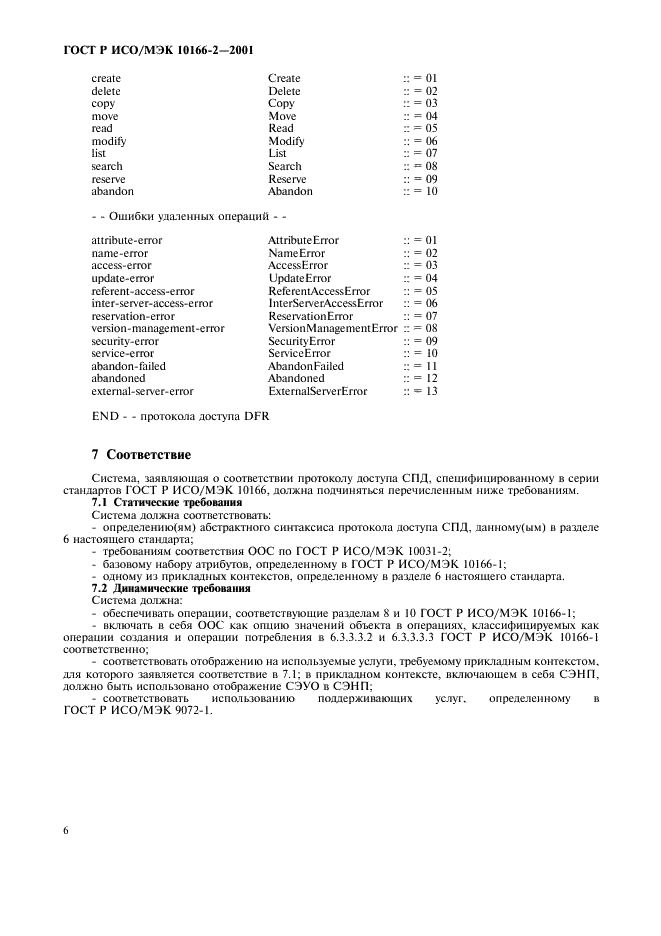 ГОСТ Р ИСО/МЭК 10166-2—2001

| | | |
|---|---|---|
| create | Create | :: = 01 |
| delete | Delete | :: = 02 |
| copy | Copy | :: = 03 |
| move | Move | :: = 04 |
| read | Read | :: = 05 |
| modify | Modify | :: = 06 |
| list | List | :: = 07 |
| search | Search | :: = 08 |
| reserve | Reserve | :: = 09 |
| abandon | Abandon | :: = 10 |

- - Ошибки удаленных операций - -

| | | |
|---|---|---|
| attribute-error | AttributeError | :: = 01 |
| name-error | NameError | :: = 02 |
| access-error | AccessError | :: = 03 |
| update-error | UpdateError | :: = 04 |
| referent-access-error | ReferentAccessError | :: = 05 |
| inter-server-access-error | InterServerAccessError | :: = 06 |
| reservation-error | ReservationError | :: = 07 |
| version-management-error | VersionManagementError | :: = 08 |
| security-error | SecurityError | :: = 09 |
| service-error | ServiceError | :: = 10 |
| abandon-failed | AbandonFailed | :: = 11 |
| abandoned | Abandoned | :: = 12 |
| external-server-error | ExternalServerError | :: = 13 |

END - - протокола доступа DFR

7 Соответствие

Система, заявляющая о соответствии протоколу доступа СПД, специфицированному в серии стандартов ГОСТ Р ИСО/МЭК 10166, должна подчиняться перечисленным ниже требованиям.

7.1 Статические требования

Система должна соответствовать:

- определению(ям) абстрактного синтаксиса протокола доступа СПД, данному(ым) в разделе 6 настоящего стандарта;

- требованиям соответствия ООС по ГОСТ Р ИСО/МЭК 10031-2;

- базовому набору атрибутов, определенному в ГОСТ Р ИСО/МЭК 10166-1;

- одному из прикладных контекстов, определенному в разделе 6 настоящего стандарта.

7.2 Динамические требования

Система должна:

- обеспечивать операции, соответствующие разделам 8 и 10 ГОСТ Р ИСО/МЭК 10166-1;

- включать в себя ООС как опцию значений объекта в операциях, классифицируемых как операции создания и операции потребления в 6.3.3.3.2 и 6.3.3.3.3 ГОСТ Р ИСО/МЭК 10166-1 соответственно;

- соответствовать отображению на используемые услуги, требуемому прикладным контекстом, для которого заявляется соответствие в 7.1; в прикладном контексте, включающем в себя СЭНП, должно быть использовано отображение СЭУО в СЭНП;

- соответствовать использованию поддерживающих услуг, определенному в ГОСТ Р ИСО/МЭК 9072-1.

6